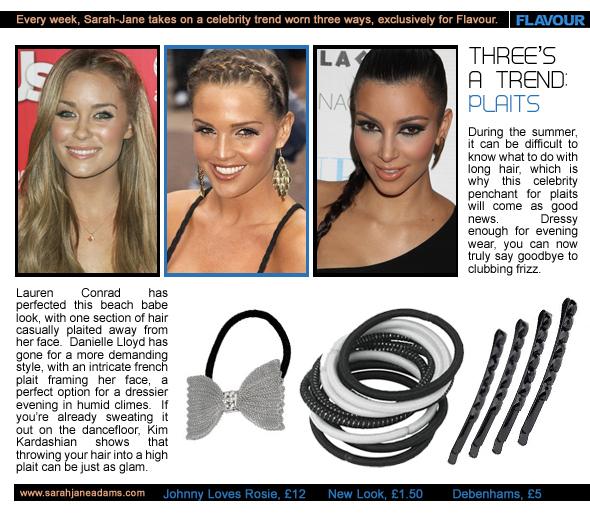 Every week, Sarah-Jane takes on a celebrity trend worn three ways, exclusively for Flavour. FLAVOUR

THREE'S A TREND: PLAITS

During the summer, it can be difficult to know what to do with long hair, which is why this celebrity penchant for plaits will come as good news. Dressy enough for evening wear, you can now truly say goodbye to clubbing frizz.

Lauren Conrad has perfected this beach babe look, with one section of hair casually plaited away from her face. Danielle Lloyd has gone for a more demanding style, with an intricate french plait framing her face, a perfect option for a dressier evening in humid climes. If you're already sweating it out on the dancefloor, Kim Kardashian shows that throwing your hair into a high plait can be just as glam.

www.sarahjaneadams.com Johnny Loves Rosie, £12 New Look, £1.50 Debenhams, £5